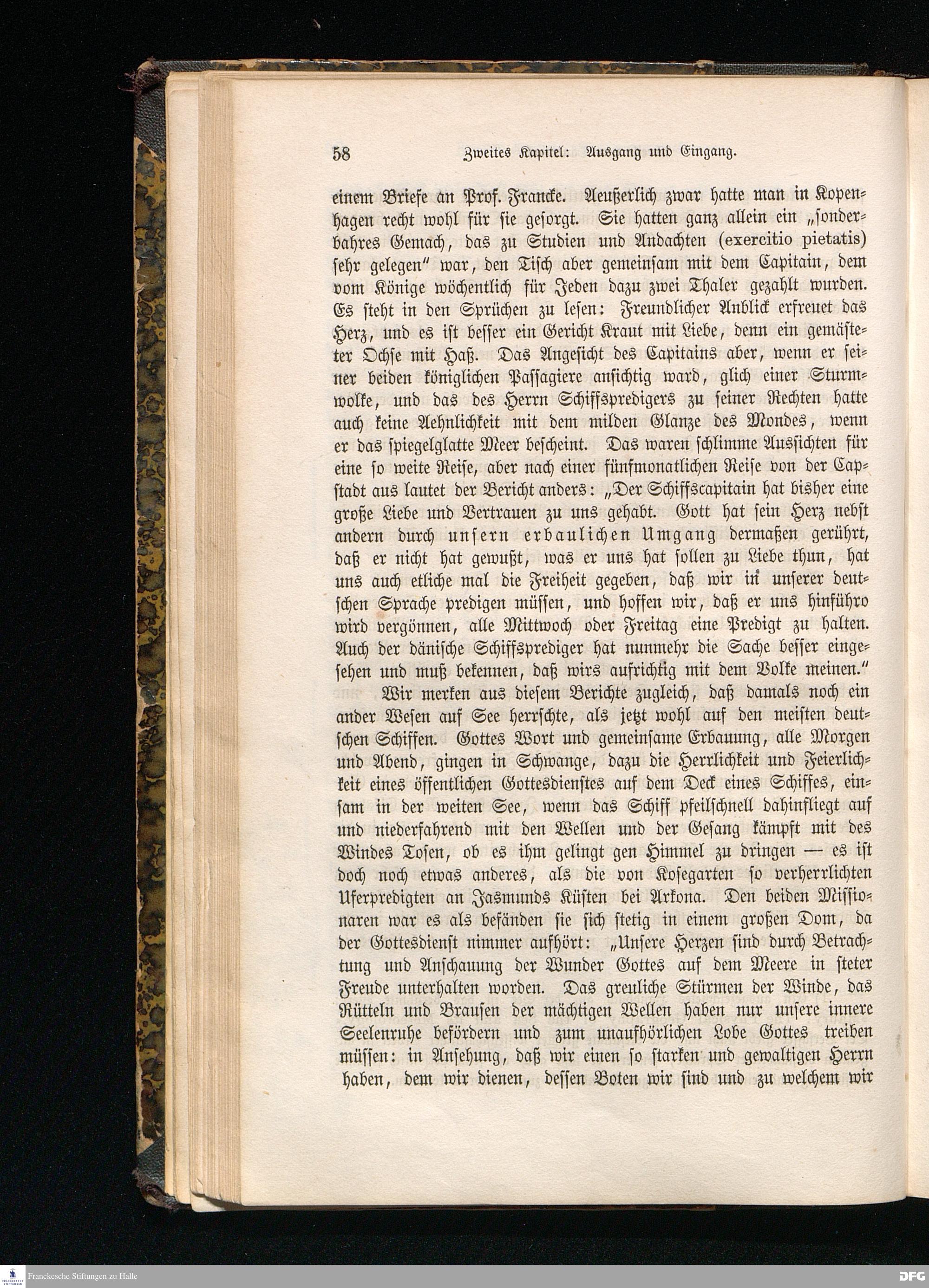 58 Zweites Kapitel: Ausgang und Eingang.

einem Briefe an Prof. Francke. Aeußerlich zwar hatte man in Kopenhagen recht wohl für sie gesorgt. Sie hatten ganz allein ein „sonderbahres Gemach, das zu Studien und Andachten (exercitio pietatis) sehr gelegen" war, den Tisch aber gemeinsam mit dem Capitain, dem vom Könige wöchentlich für Jeden dazu zwei Thaler gezahlt wurden. Es steht in den Sprüchen zu lesen: Freundlicher Anblick erfreuet das Herz, und es ist besser ein Gericht Kraut mit Liebe, denn ein gemästeter Ochse mit Haß. Das Angesicht des Capitains aber, wenn er seiner beiden königlichen Passagiere ansichtig ward, glich einer Sturmwolke, und das des Herrn Schiffspredigers zu seiner Rechten hatte auch keine Aehnlichkeit mit dem milden Glanze des Mondes, wenn er das spiegelglatte Meer bescheint. Das waren schlimme Aussichten für eine so weite Reise, aber nach einer fünfmonatlichen Reise von der Capstadt aus lautet der Bericht anders: „Der Schiffscapitain hat bisher eine große Liebe und Vertrauen zu uns gehabt. Gott hat sein Herz nebst andern durch unsern erbaulichen Umgang dermaßen gerührt, daß er nicht hat gewußt, was er uns hat sollen zu Liebe thun, hat uns auch etliche mal die Freiheit gegeben, daß wir in unserer deutschen Sprache predigen müssen, und hoffen wir, daß er uns hinführo wird vergönnen, alle Mittwoch oder Freitag eine Predigt zu halten. Auch der dänische Schiffsprediger hat nunmehr die Sache besser eingesehen und muß bekennen, daß wirs aufrichtig mit dem Volke meinen."

Wir merken aus diesem Berichte zugleich, daß damals noch ein ander Wesen auf See herrschte, als jetzt wohl auf den meisten deutschen Schiffen. Gottes Wort und gemeinsame Erbauung, alle Morgen und Abend, gingen in Schwange, dazu die Herrlichkeit und Feierlichkeit eines öffentlichen Gottesdienstes auf dem Deck eines Schiffes, einsam in der weiten See, wenn das Schiff pfeilschnell dahinfliegt auf und niederfahrend mit den Wellen und der Gesang kämpft mit des Windes Tosen, ob es ihm gelingt gen Himmel zu dringen — es ist doch noch etwas anderes, als die von Kosegarten so verherrlichten Uferpredigten an Jasmunds Küsten bei Arkona. Den beiden Missionaren war es als befänden sie sich stetig in einem großen Dom, da der Gottesdienst nimmer aufhört: „Unsere Herzen sind durch Betrachtung und Anschauung der Wunder Gottes auf dem Meere in steter Freude unterhalten worden. Das greuliche Stürmen der Winde, das Rütteln und Brausen der mächtigen Wellen haben nur unsere innere Seelenruhe befördern und zum unaufhörlichen Lobe Gottes treiben müssen: in Ansehung, daß wir einen so starken und gewaltigen Herrn haben, dem wir dienen, dessen Boten wir sind und zu welchem wir

Franckesche Stiftungen zu Halle
DFG